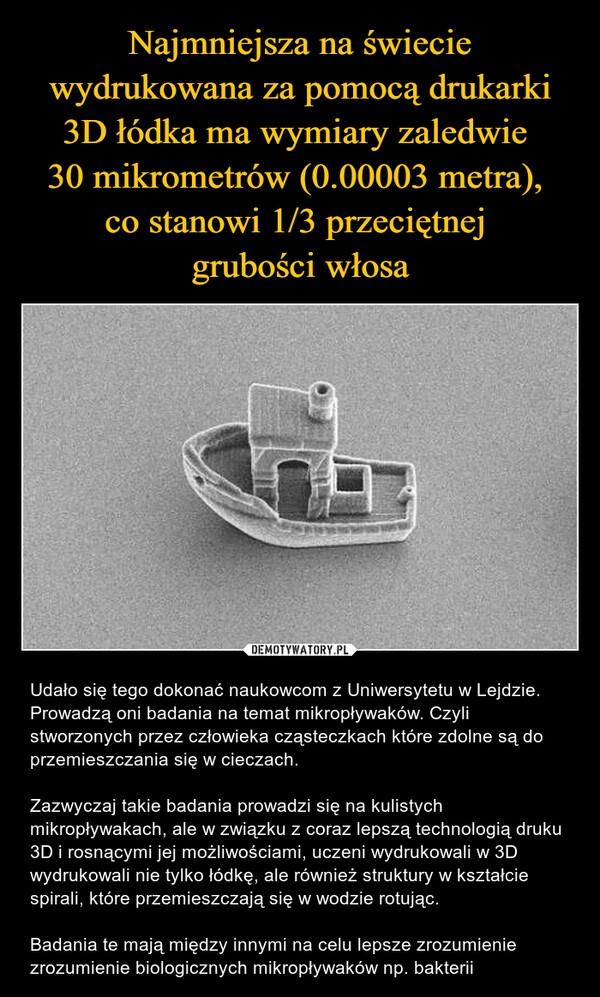 Najmniejsza na świecie wydrukowana za pomocą drukarki 3D łódka ma wymiary zaledwie 30 mikrometrów (0.00003 metra), co stanowi 1/3 przeciętnej grubości włosa

DEMOTYWATORY.PL

Udało się tego dokonać naukowcom z Uniwersytetu w Lejdzie. Prowadzą oni badania na temat mikropływaków. Czyli stworzonych przez człowieka cząsteczkach które zdolne są do przemieszczania się w cieczach.

Zazwyczaj takie badania prowadzi się na kulistych mikropływakach, ale w związku z coraz lepszą technologią druku 3D i rosnącymi jej możliwościami, uczeni wydrukowali w 3D wydrukowali nie tylko łódkę, ale również struktury w kształcie spirali, które przemieszczają się w wodzie rotując.

Badania te mają między innymi na celu lepsze zrozumienie zrozumienie biologicznych mikropływaków np. bakterii